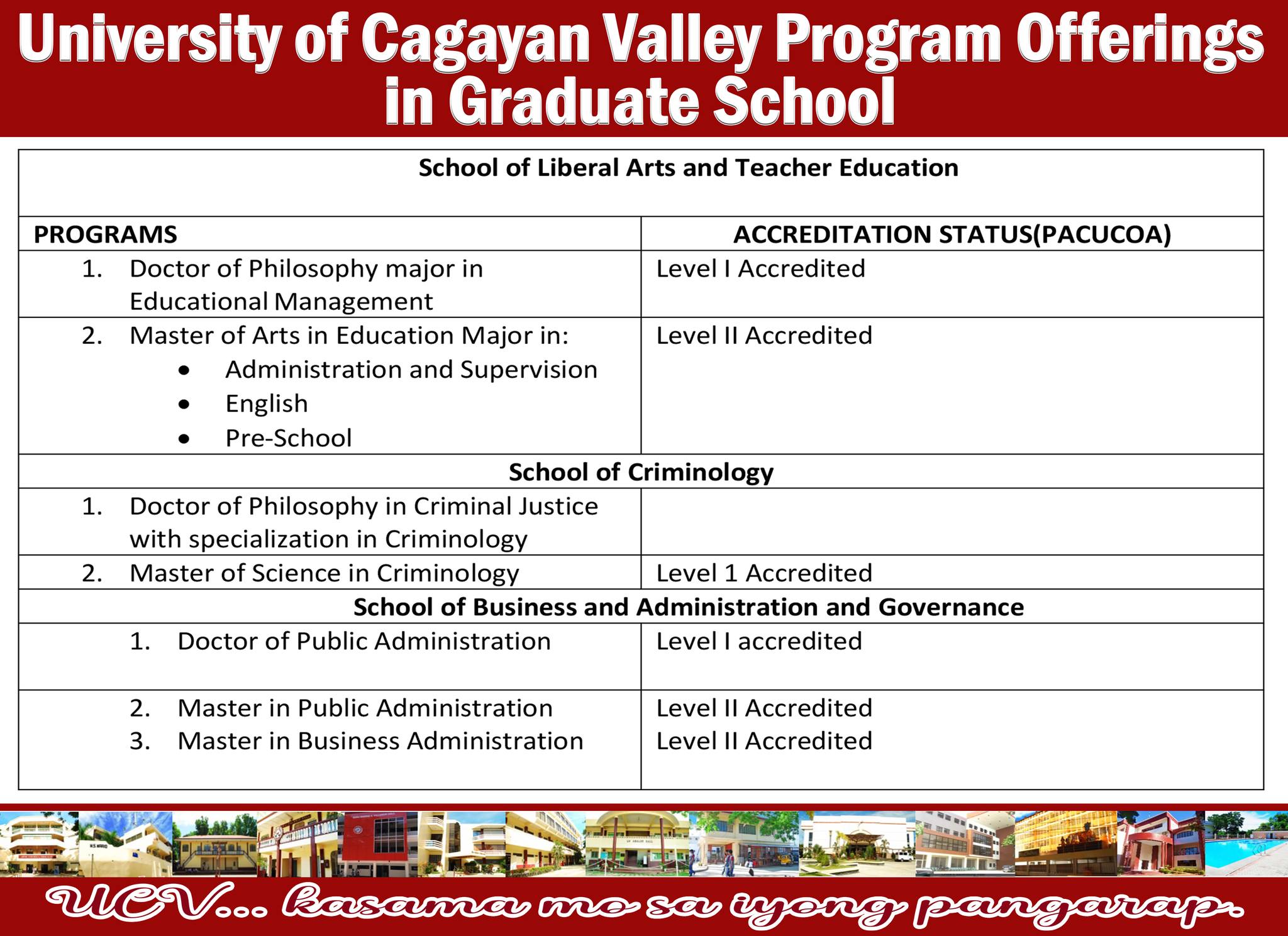 University of Cagayan Valley Program Offerings in Graduate School

| School of Liberal Arts and Teacher Education | |
|---|---|
| PROGRAMS | ACCREDITATION STATUS(PACUCOA) |
| 1. Doctor of Philosophy major in Educational Management | Level I Accredited |
| 2. Master of Arts in Education Major in: • Administration and Supervision • English • Pre-School | Level II Accredited |
| School of Criminology | |
| 1. Doctor of Philosophy in Criminal Justice with specialization in Criminology | |
| 2. Master of Science in Criminology | Level 1 Accredited |
| School of Business and Administration and Governance | |
| 1. Doctor of Public Administration | Level I accredited |
| 2. Master in Public Administration 3. Master in Business Administration | Level II Accredited Level II Accredited |

UCV... kasama mo sa iyong pangarap.